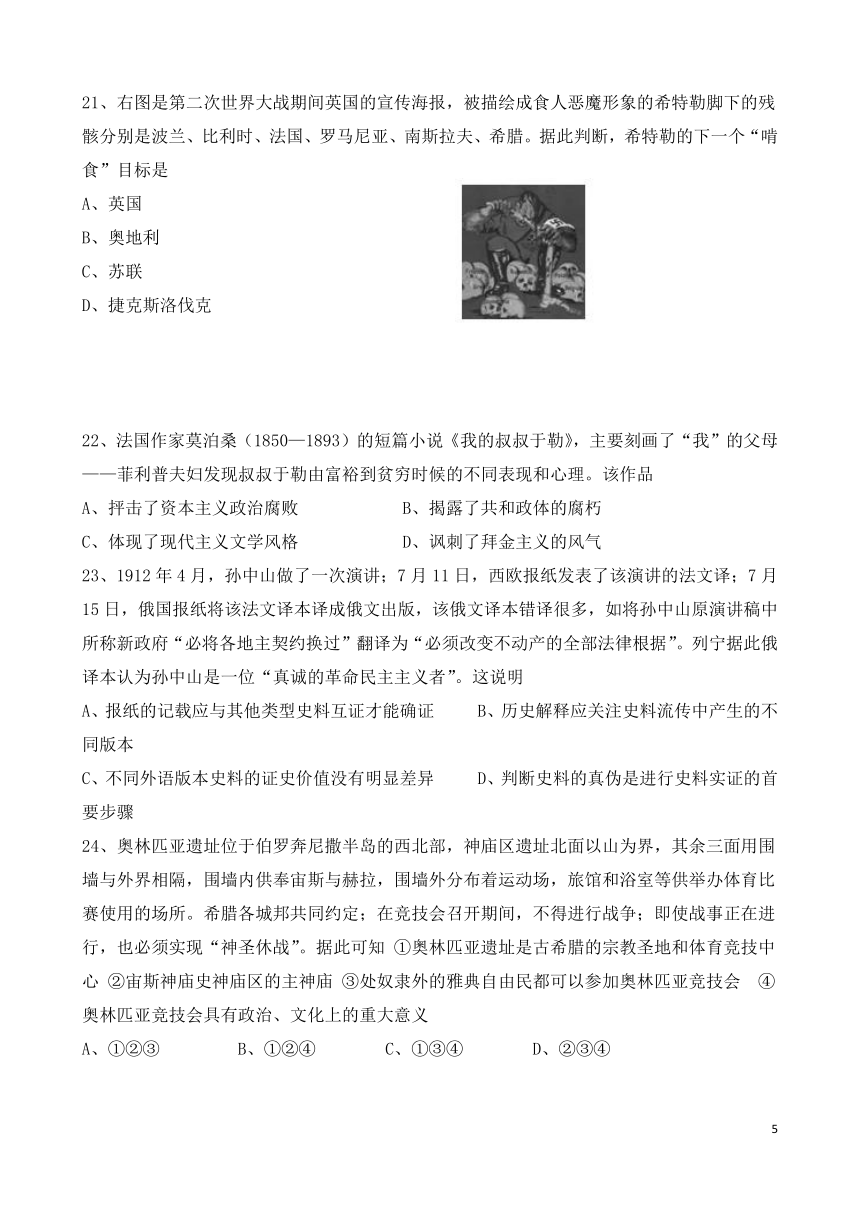 21、右图是第二次世界大战期间英国的宣传海报，被描绘成食人恶魔形象的希特勒脚下的残骸分别是波兰、比利时、法国、罗马尼亚、南斯拉夫、希腊。据此判断，希特勒的下一个“啃食”目标是

A、英国

B、奥地利

C、苏联

D、捷克斯洛伐克

22、法国作家莫泊桑（1850—1893）的短篇小说《我的叔叔于勒》，主要刻画了“我”的父母——菲利普夫妇发现叔叔于勒由富裕到贫穷时候的不同表现和心理。该作品

A、抨击了资本主义政治腐败　　B、揭露了共和政体的腐朽

C、体现了现代主义文学风格　　D、讽刺了拜金主义的风气

23、1912年4月，孙中山做了一次演讲；7月11日，西欧报纸发表了该演讲的法文译；7月15日，俄国报纸将该法文译本译成俄文出版，该俄文译本错译很多，如将孙中山原演讲稿中所称新政府“必将各地主契约换过”翻译为“必须改变不动产的全部法律根据”。列宁据此俄译本认为孙中山是一位“真诚的革命民主主义者”。这说明

A、报纸的记载应与其他类型史料互证才能确证　　B、历史解释应关注史料流传中产生的不同版本

C、不同外语版本史料的证史价值没有明显差异　　D、判断史料的真伪是进行史料实证的首要步骤

24、奥林匹亚遗址位于伯罗奔尼撒半岛的西北部，神庙区遗址北面以山为界，其余三面用围墙与外界相隔，围墙内供奉宙斯与赫拉，围墙外分布着运动场，旅馆和浴室等供举办体育比赛使用的场所。希腊各城邦共同约定；在竞技会召开期间，不得进行战争；即使战事正在进行，也必须实现“神圣休战”。据此可知 ①奥林匹亚遗址是古希腊的宗教圣地和体育竞技中心 ②宙斯神庙史神庙区的主神庙 ③处奴隶外的雅典自由民都可以参加奥林匹亚竞技会 ④奥林匹亚竞技会具有政治、文化上的重大意义

A、①②③　　B、①②④　　C、①③④　　D、②③④

5